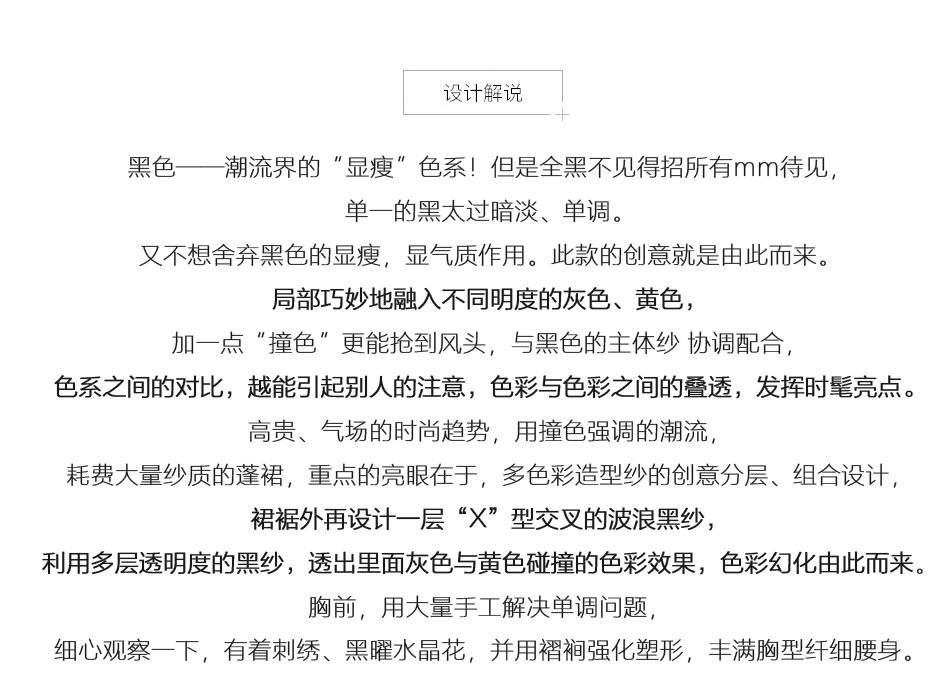 设计解说

黑色——潮流界的“显瘦”色系！但是全黑不见得招所有mm待见，

单一的黑太过暗淡、单调。

又不想舍弃黑色的显瘦，显气质作用。此款的创意就是由此而来。

局部巧妙地融入不同明度的灰色、黄色，

加一点“撞色”更能抢到风头，与黑色的主体纱 协调配合，

色系之间的对比，越能引起别人的注意，色彩与色彩之间的叠透，发挥时髦亮点。

高贵、气场的时尚趋势，用撞色强调的潮流，

耗费大量纱质的蓬裙，重点的亮眼在于，多色彩造型纱的创意分层、组合设计，

裙裾外再设计一层“X”型交叉的波浪黑纱，

利用多层透明度的黑纱，透出里面灰色与黄色碰撞的色彩效果，色彩幻化由此而来。

胸前，用大量手工解决单调问题，

细心观察一下，有着刺绣、黑曜水晶花，并用褶裥强化塑形，丰满胸型纤细腰身。